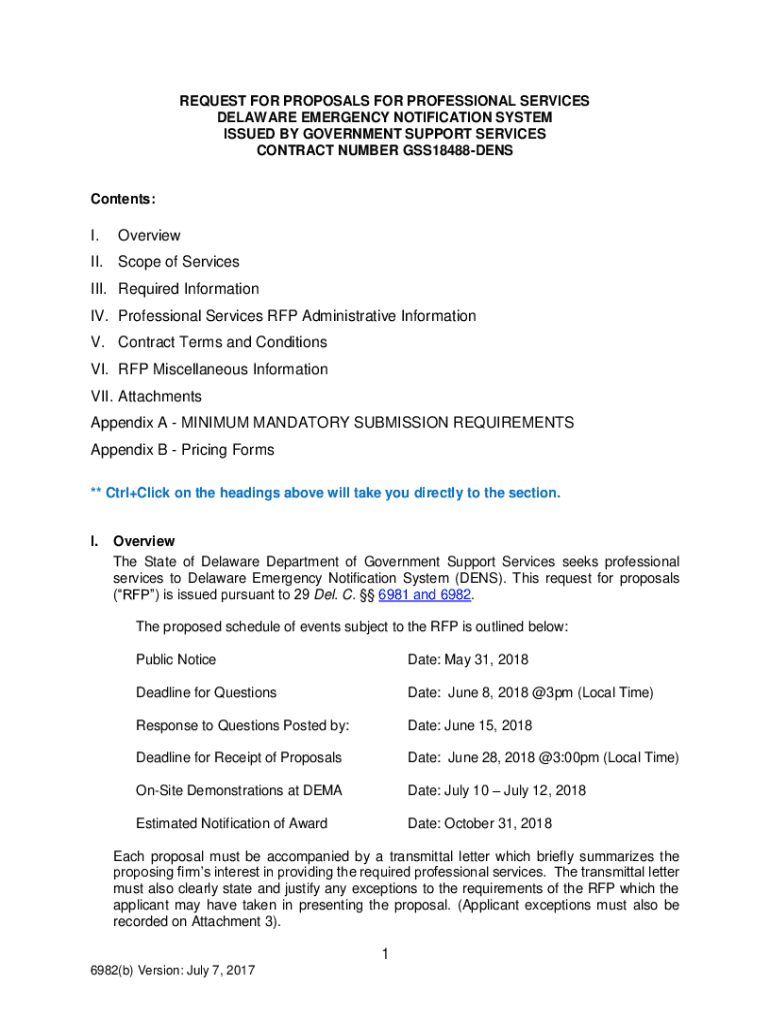 REQUEST FOR PROPOSALS FOR PROFESSIONAL SERVICES
DELAWARE EMERGENCY NOTIFICATION SYSTEM
ISSUED BY GOVERNMENT SUPPORT SERVICES
CONTRACT NUMBER GSS18488-DENS

Contents:

I. Overview
II. Scope of Services
III. Required Information
IV. Professional Services RFP Administrative Information
V. Contract Terms and Conditions
VI. RFP Miscellaneous Information
VII. Attachments
Appendix A - MINIMUM MANDATORY SUBMISSION REQUIREMENTS
Appendix B - Pricing Forms

** Ctrl+Click on the headings above will take you directly to the section.

I. Overview
The State of Delaware Department of Government Support Services seeks professional services to Delaware Emergency Notification System (DENS). This request for proposals ("RFP") is issued pursuant to 29 Del. C. §§ 6981 and 6982.

The proposed schedule of events subject to the RFP is outlined below:

| | |
|---|---|
| Public Notice | Date: May 31, 2018 |
| Deadline for Questions | Date: June 8, 2018 @3pm (Local Time) |
| Response to Questions Posted by: | Date: June 15, 2018 |
| Deadline for Receipt of Proposals | Date: June 28, 2018 @3:00pm (Local Time) |
| On-Site Demonstrations at DEMA | Date: July 10 – July 12, 2018 |
| Estimated Notification of Award | Date: October 31, 2018 |

Each proposal must be accompanied by a transmittal letter which briefly summarizes the proposing firm's interest in providing the required professional services. The transmittal letter must also clearly state and justify any exceptions to the requirements of the RFP which the applicant may have taken in presenting the proposal. (Applicant exceptions must also be recorded on Attachment 3).

1

6982(b) Version: July 7, 2017